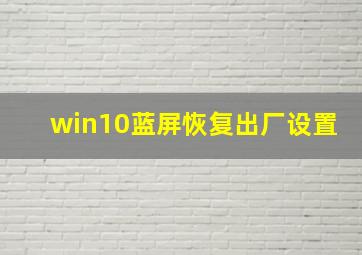 win10蓝屏恢复出厂设置